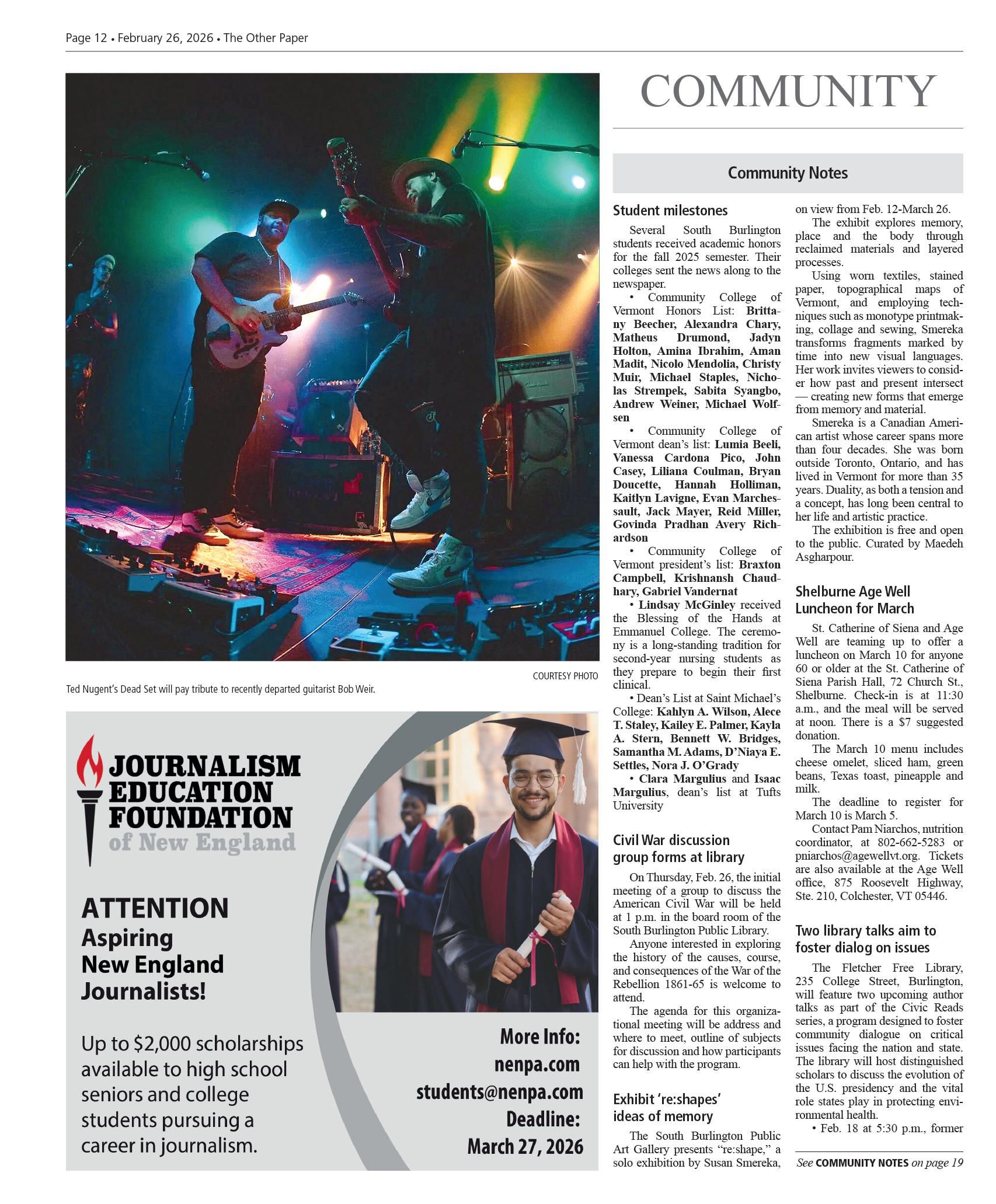 Page 12 • February 26, 2026 • The Other Paper

COURTESY PHOTO

Ted Nugent's Dead Set will pay tribute to recently departed guitarist Bob Weir.

JOURNALISM EDUCATION FOUNDATION of New England

ATTENTION Aspiring New England Journalists!

Up to $2,000 scholarships available to high school seniors and college students pursuing a career in journalism.

More Info: nenpa.com students@nenpa.com Deadline: March 27, 2026

COMMUNITY

Community Notes

Student milestones

Several South Burlington students received academic honors for the fall 2025 semester. Their colleges sent the news along to the newspaper.

• Community College of Vermont Honors List: Brittany Beecher, Alexandra Chary, Matheus Drumond, Jadyn Holton, Amina Ibrahim, Aman Madit, Nicolo Mendolia, Christy Muir, Michael Staples, Nicholas Strempek, Sabita Syangbo, Andrew Weiner, Michael Wolfsen

• Community College of Vermont dean's list: Lumia Beeli, Vanessa Cardona Pico, John Casey, Liliana Coulman, Bryan Doucette, Hannah Holliman, Kaitlyn Lavigne, Evan Marchessault, Jack Mayer, Reid Miller, Govinda Pradhan Avery Richardson

• Community College of Vermont president's list: Braxton Campbell, Krishnansh Chaudhary, Gabriel Vandernat

• Lindsay McGinley received the Blessing of the Hands at Emmanuel College. The ceremony is a long-standing tradition for second-year nursing students as they prepare to begin their first clinical.

• Dean's List at Saint Michael's College: Kahlyn A. Wilson, Alece T. Staley, Kailey E. Palmer, Kayla A. Stern, Bennett W. Bridges, Samantha M. Adams, D'Niaya E. Settles, Nora J. O'Grady

• Clara Margulius and Isaac Margulius, dean's list at Tufts University

Civil War discussion group forms at library

On Thursday, Feb. 26, the initial meeting of a group to discuss the American Civil War will be held at 1 p.m. in the board room of the South Burlington Public Library.

Anyone interested in exploring the history of the causes, course, and consequences of the War of the Rebellion 1861-65 is welcome to attend.

The agenda for this organizational meeting will be address and where to meet, outline of subjects for discussion and how participants can help with the program.

Exhibit 're:shapes' ideas of memory

The South Burlington Public Art Gallery presents "re:shape," a solo exhibition by Susan Smereka, on view from Feb. 12-March 26.

The exhibit explores memory, place and the body through reclaimed materials and layered processes.

Using worn textiles, stained paper, topographical maps of Vermont, and employing techniques such as monotype printmaking, collage and sewing, Smereka transforms fragments marked by time into new visual languages. Her work invites viewers to consider how past and present intersect — creating new forms that emerge from memory and material.

Smereka is a Canadian American artist whose career spans more than four decades. She was born outside Toronto, Ontario, and has lived in Vermont for more than 35 years. Duality, as both a tension and a concept, has long been central to her life and artistic practice.

The exhibition is free and open to the public. Curated by Maedeh Asgharpour.

Shelburne Age Well Luncheon for March

St. Catherine of Siena and Age Well are teaming up to offer a luncheon on March 10 for anyone 60 or older at the St. Catherine of Siena Parish Hall, 72 Church St., Shelburne. Check-in is at 11:30 a.m., and the meal will be served at noon. There is a $7 suggested donation.

The March 10 menu includes cheese omelet, sliced ham, green beans, Texas toast, pineapple and milk.

The deadline to register for March 10 is March 5.

Contact Pam Niarchos, nutrition coordinator, at 802-662-5283 or pniarchos@agewellvt.org. Tickets are also available at the Age Well office, 875 Roosevelt Highway, Ste. 210, Colchester, VT 05446.

Two library talks aim to foster dialog on issues

The Fletcher Free Library, 235 College Street, Burlington, will feature two upcoming author talks as part of the Civic Reads series, a program designed to foster community dialogue on critical issues facing the nation and state. The library will host distinguished scholars to discuss the evolution of the U.S. presidency and the vital role states play in protecting environmental health.

• Feb. 18 at 5:30 p.m., former

See COMMUNITY NOTES on page 19